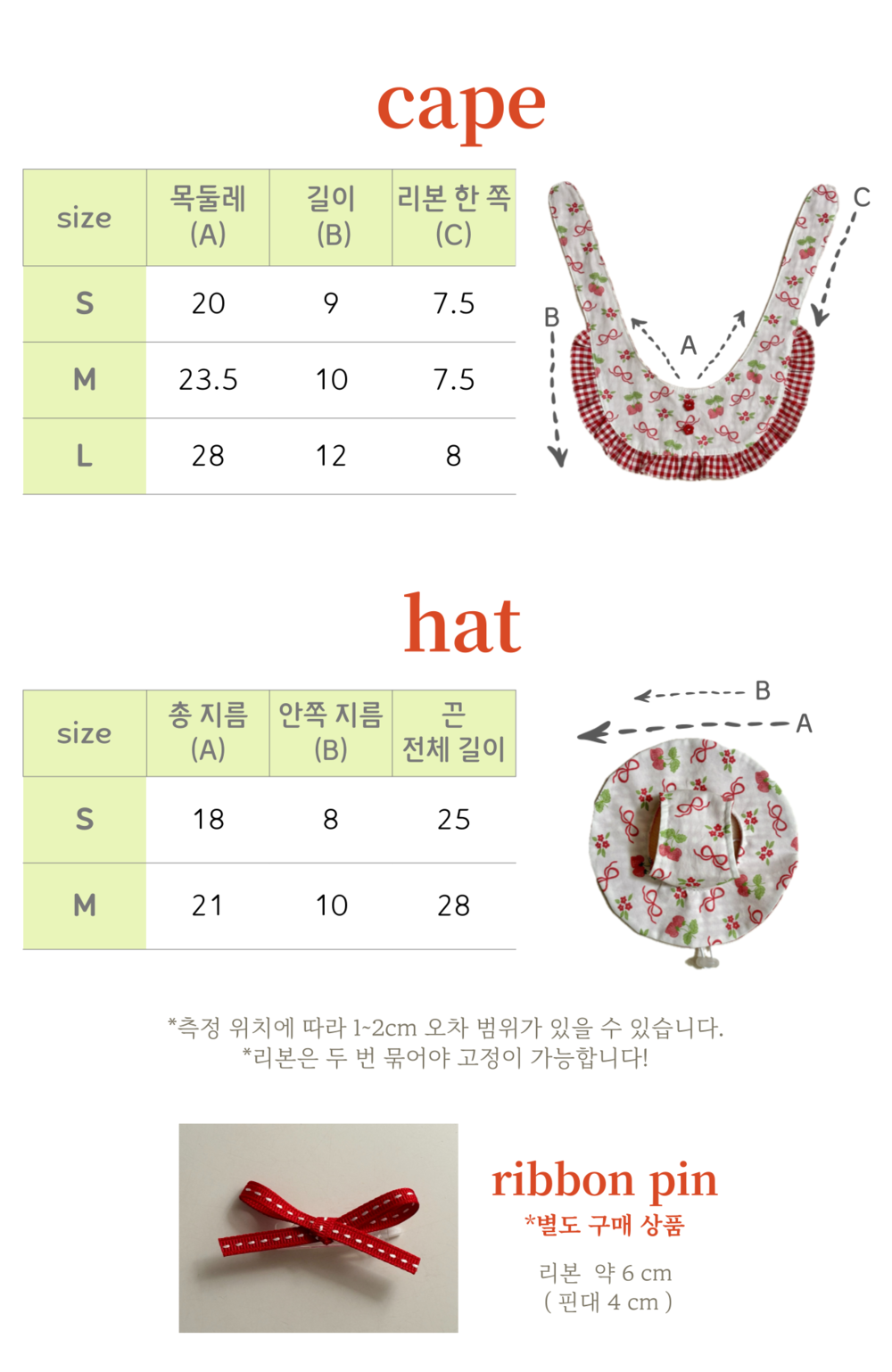 cape

| size | 목둘레 (A) | 길이 (B) | 리본 한 쪽 (C) |
|---|---|---|---|
| S | 20 | 9 | 7.5 |
| M | 23.5 | 10 | 7.5 |
| L | 28 | 12 | 8 |

C
B
A

hat

| size | 총 지름 (A) | 안쪽 지름 (B) | 끈 전체 길이 |
|---|---|---|---|
| S | 18 | 8 | 25 |
| M | 21 | 10 | 28 |

B
A

*측정 위치에 따라 1~2cm 오차 범위가 있을 수 있습니다.
*리본은 두 번 묶어야 고정이 가능합니다!

ribbon pin
*별도 구매 상품

리본 약 6 cm
( 핀대 4 cm )